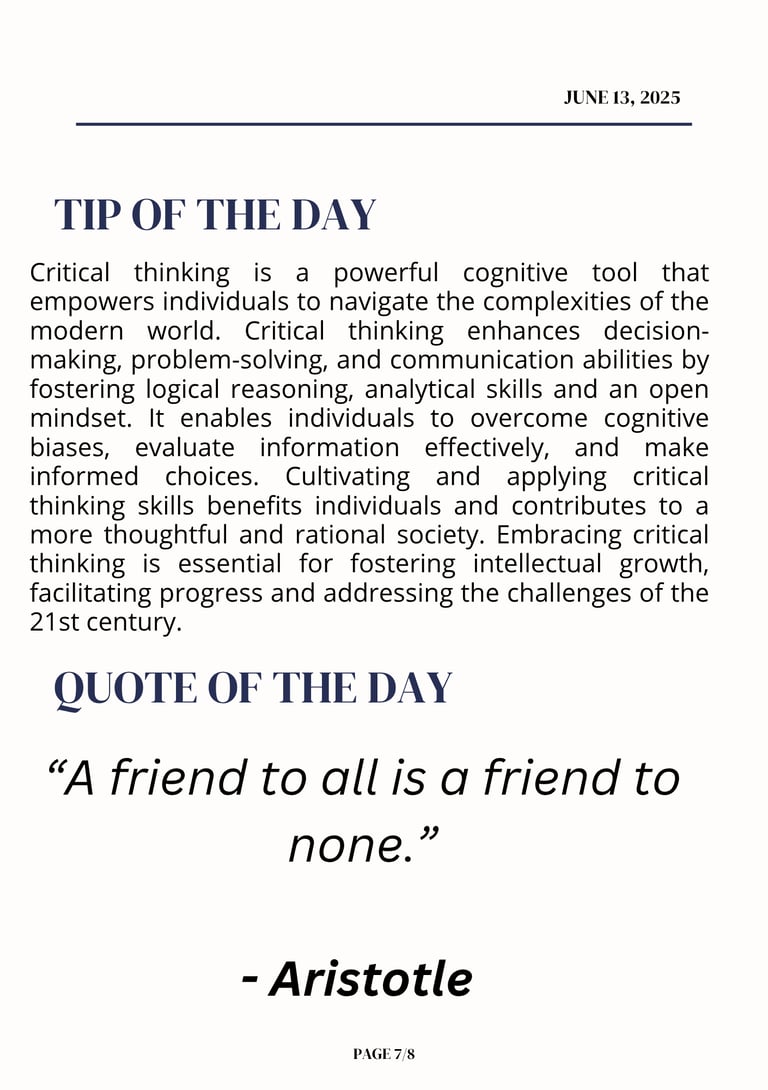 JUNE 13, 2025

TIP OF THE DAY

Critical thinking is a powerful cognitive tool that empowers individuals to navigate the complexities of the modern world. Critical thinking enhances decision-making, problem-solving, and communication abilities by fostering logical reasoning, analytical skills and an open mindset. It enables individuals to overcome cognitive biases, evaluate information effectively, and make informed choices. Cultivating and applying critical thinking skills benefits individuals and contributes to a more thoughtful and rational society. Embracing critical thinking is essential for fostering intellectual growth, facilitating progress and addressing the challenges of the 21st century.

QUOTE OF THE DAY

“A friend to all is a friend to none.”

- Aristotle

PAGE 7/8